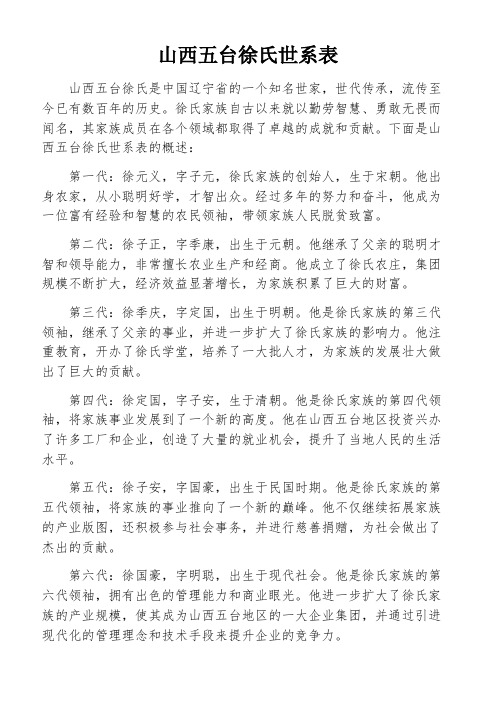 山西五台徐氏世系表

山西五台徐氏是中国辽宁省的一个知名世家，世代传承，流传至今已有数百年的历史。徐氏家族自古以来就以勤劳智慧、勇敢无畏而闻名，其家族成员在各个领域都取得了卓越的成就和贡献。下面是山西五台徐氏世系表的概述：

第一代：徐元义，字子元，徐氏家族的创始人，生于宋朝。他出身农家，从小聪明好学，才智出众。经过多年的努力和奋斗，他成为一位富有经验和智慧的农民领袖，带领家族人民脱贫致富。

第二代：徐子正，字季康，出生于元朝。他继承了父亲的聪明才智和领导能力，非常擅长农业生产和经商。他成立了徐氏农庄，集团规模不断扩大，经济效益显著增长，为家族积累了巨大的财富。

第三代：徐季庆，字定国，出生于明朝。他是徐氏家族的第三代领袖，继承了父亲的事业，并进一步扩大了徐氏家族的影响力。他注重教育，开办了徐氏学堂，培养了一大批人才，为家族的发展壮大做出了巨大的贡献。

第四代：徐定国，字子安，生于清朝。他是徐氏家族的第四代领袖，将家族事业发展到了一个新的高度。他在山西五台地区投资兴办了许多工厂和企业，创造了大量的就业机会，提升了当地人民的生活水平。

第五代：徐子安，字国豪，出生于民国时期。他是徐氏家族的第五代领袖，将家族的事业推向了一个新的巅峰。他不仅继续拓展家族的产业版图，还积极参与社会事务，并进行慈善捐赠，为社会做出了杰出的贡献。

第六代：徐国豪，字明聪，出生于现代社会。他是徐氏家族的第六代领袖，拥有出色的管理能力和商业眼光。他进一步扩大了徐氏家族的产业规模，使其成为山西五台地区的一大企业集团，并通过引进现代化的管理理念和技术手段来提升企业的竞争力。